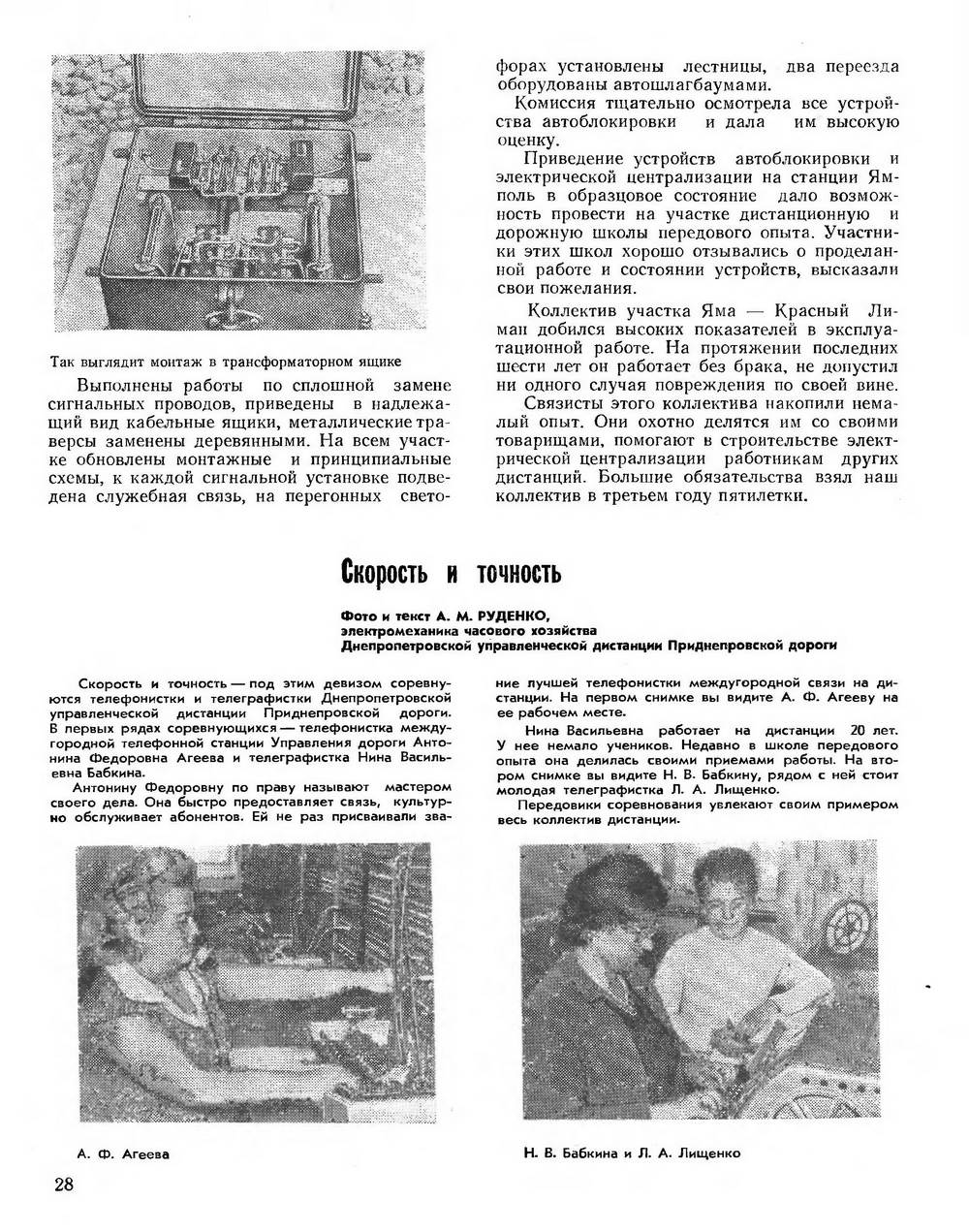 Так выглядит монтаж в трансформаторном ящике

Выполнены работы по сплошной замене сигнальных проводов, приведены в надлежащий вид кабельные ящики, металлические траверсы заменены деревянными. На всем участке обновлены монтажные и принципиальные схемы, к каждой сигнальной установке подведена служебная связь, на перегонных светофорах установлены лестницы, два переезда оборудованы автошлагбаумами.

Комиссия тщательно осмотрела все устройства автоблокировки и дала им высокую оценку.

Приведение устройств автоблокировки и электрической централизации на станции Ямполь в образцовое состояние дало возможность провести на участке дистанционную и дорожную школы передового опыта. Участники этих школ хорошо отзывались о проделанной работе и состоянии устройств, высказали свои пожелания.

Коллектив участка Яма — Красный Лиман добился высоких показателей в эксплуатационной работе. На протяжении последних шести лет он работает без брака, не допустил ни одного случая повреждения по своей вине.

Связисты этого коллектива накопили немалый опыт. Они охотно делятся им со своими товарищами, помогают в строительстве электрической централизации работникам других дистанций. Большие обязательства взял наш коллектив в третьем году пятилетки.

Скорость и точность

Фото и текст А. М. РУДЕНКО,
электромеханика часового хозяйства
Днепропетровской управленческой дистанции Приднепровской дороги

Скорость и точность — под этим девизом соревнуются телефонистки и телеграфистки Днепропетровской управленческой дистанции Приднепровской дороги. В первых рядах соревнующихся — телефонистка междугородной телефонной станции Управления дороги Антонина Федоровна Агеева и телеграфистка Нина Васильевна Бабкина.

Антонину Федоровну по праву называют мастером своего дела. Она быстро предоставляет связь, культурно обслуживает абонентов. Ей не раз присваивали звание лучшей телефонистки междугородной связи на дистанции. На первом снимке вы видите А. Ф. Агееву на ее рабочем месте.

Нина Васильевна работает на дистанции 20 лет. У нее немало учеников. Недавно в школе передового опыта она делилась своими приемами работы. На втором снимке вы видите Н. В. Бабкину, рядом с ней стоит молодая телеграфистка Л. А. Лищенко.

Передовики соревнования увлекают своим примером весь коллектив дистанции.

А. Ф. Агеева

Н. В. Бабкина и Л. А. Лищенко

28